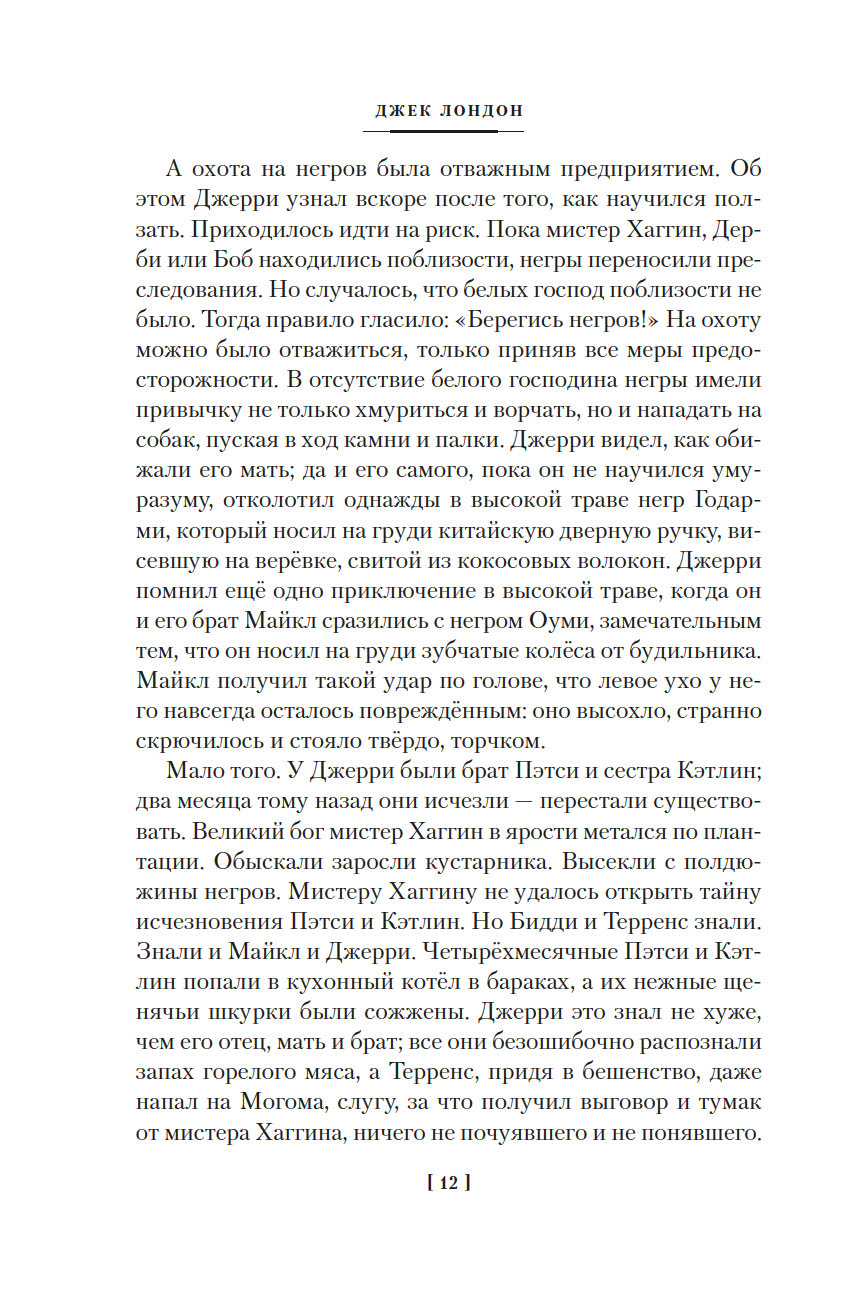 ДЖЕК ЛОНДОН

А охота на негров была отважным предприятием. Об этом Джерри узнал вскоре после того, как научился ползать. Приходилось идти на риск. Пока мистер Хаггин, Дерби или Боб находились поблизости, негры переносили преследования. Но случалось, что белых господ поблизости не было. Тогда правило гласило: «Берегись негров!» На охоту можно было отважиться, только приняв все меры предосторожности. В отсутствие белого господина негры имели привычку не только хмуриться и ворчать, но и нападать на собак, пуская в ход камни и палки. Джерри видел, как обижали его мать; да и его самого, пока он не научился уму-разуму, отколотил однажды в высокой траве негр Годарми, который носил на груди китайскую дверную ручку, висевшую на верёвке, свитой из кокосовых волокон. Джерри помнил ещё одно приключение в высокой траве, когда он и его брат Майкл сразились с негром Оуми, замечательным тем, что он носил на груди зубчатые колёса от будильника. Майкл получил такой удар по голове, что левое ухо у него навсегда осталось повреждённым: оно высохло, странно скрючилось и стояло твёрдо, торчком.

Мало того. У Джерри были брат Пэтси и сестра Кэтлин; два месяца тому назад они исчезли — перестали существовать. Великий бог мистер Хаггин в ярости метался по плантации. Обыскали заросли кустарника. Высекли с полдюжины негров. Мистеру Хаггину не удалось открыть тайну исчезновения Пэтси и Кэтлин. Но Бидди и Терренс знали. Знали и Майкл и Джерри. Четырёхмесячные Пэтси и Кэтлин попали в кухонный котёл в бараках, а их нежные щенячьи шкурки были сожжены. Джерри это знал не хуже, чем его отец, мать и брат; все они безошибочно распознали запах горелого мяса, а Терренс, придя в бешенство, даже напал на Могома, слугу, за что получил выговор и тумак от мистера Хаггина, ничего не почуявшего и не понявшего.

[ 12 ]